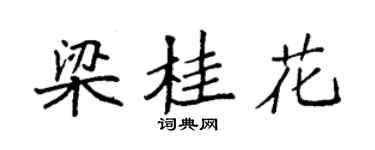 梁桂花

词典网